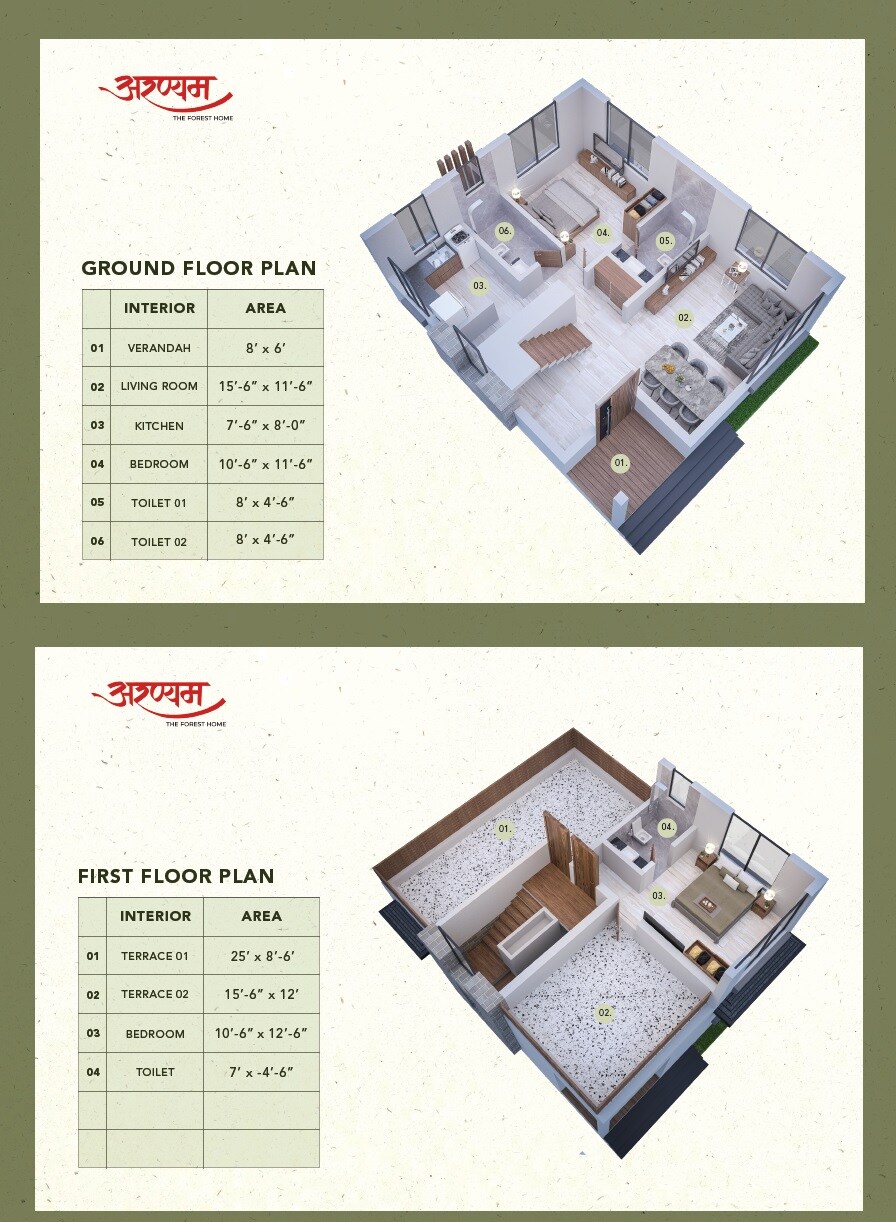 अरण्यम
THE FOREST HOME

GROUND FLOOR PLAN

| | INTERIOR | AREA |
|---|---|---|
| 01 | VERANDAH | 8′ x 6′ |
| 02 | LIVING ROOM | 15′-6″ x 11′-6″ |
| 03 | KITCHEN | 7′-6″ x 8′-0″ |
| 04 | BEDROOM | 10′-6″ x 11′-6″ |
| 05 | TOILET 01 | 8′ x 4′-6″ |
| 06 | TOILET 02 | 8′ x 4′-6″ |

06. 04. 05. 03. 02. 01.

अरण्यम
THE FOREST HOME

FIRST FLOOR PLAN

| | INTERIOR | AREA |
|---|---|---|
| 01 | TERRACE 01 | 25′ x 8′-6′ |
| 02 | TERRACE 02 | 15′-6″ x 12′ |
| 03 | BEDROOM | 10′-6″ x 12′-6″ |
| 04 | TOILET | 7′ x -4′-6″ |
| | | |
| | | |

01. 04. 03. 02.